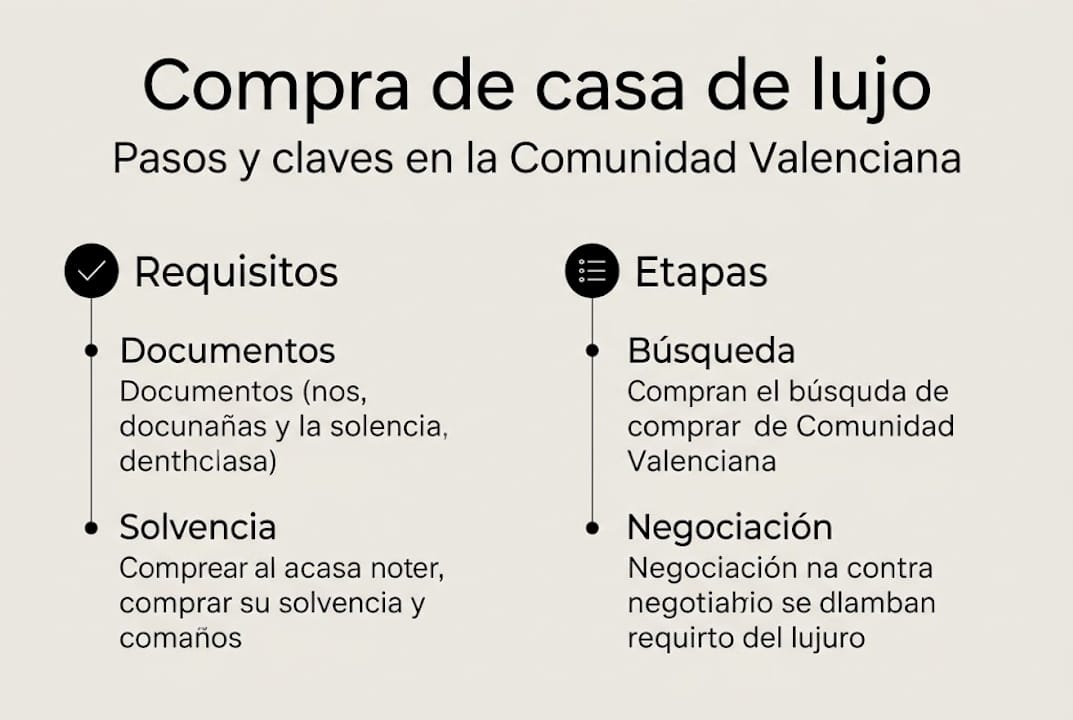 Compra de casa de lujo

Pasos y claves en la Comunidad Valenciana

Requisitos

Documentos
Documentos (nos, docunañas y la solencia, denthclasa)

Solvencia
Comprear al acasa noter, comprar su solvencia y comaños

Etapas

Búsqueda
Compran el búsquda de comprar de Comunidad Valenciana

Negociación
Negociación na contra negotiabio se dlamban requirto del lujuro